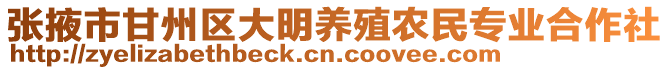 张掖市甘州区大明养殖农民专业合作社
http://zyelizabethbeck.cn.coovee.com